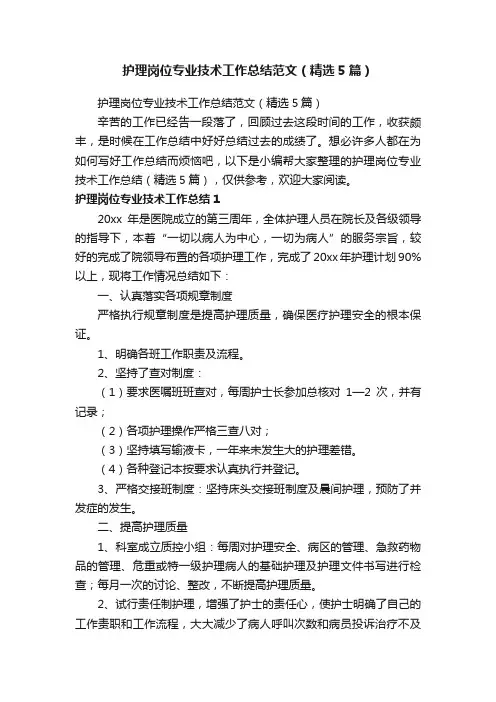 护理岗位专业技术工作总结范文（精选5篇）

护理岗位专业技术工作总结范文（精选5篇）

辛苦的工作已经告一段落了，回顾过去这段时间的工作，收获颇丰，是时候在工作总结中好好总结过去的成绩了。想必许多人都在为如何写好工作总结而烦恼吧，以下是小编帮大家整理的护理岗位专业技术工作总结（精选5篇），仅供参考，欢迎大家阅读。

护理岗位专业技术工作总结1

20xx 年是医院成立的第三周年，全体护理人员在院长及各级领导的指导下，本着“一切以病人为中心，一切为病人”的服务宗旨，较好的完成了院领导布置的各项护理工作，完成了20xx年护理计划90%以上，现将工作情况总结如下：

一、认真落实各项规章制度

严格执行规章制度是提高护理质量，确保医疗护理安全的根本保证。

1、明确各班工作职责及流程。

2、坚持了查对制度：

（1）要求医嘱班班查对，每周护士长参加总核对 1—2 次，并有记录；

（2）各项护理操作严格三查八对；

（3）坚持填写输液卡，一年来未发生大的护理差错。

（4）各种登记本按要求认真执行并登记。

3、严格交接班制度：坚持床头交接班制度及晨间护理，预防了并发症的发生。

二、提高护理质量

1、科室成立质控小组：每周对护理安全、病区的管理、急救药物品的管理、危重或特一级护理病人的基础护理及护理文件书写进行检查；每月一次的讨论、整改，不断提高护理质量。

2、试行责任制护理，增强了护士的责任心，使护士明确了自己的工作责职和工作流程，大大减少了病人呼叫次数和病员投诉治疗不及